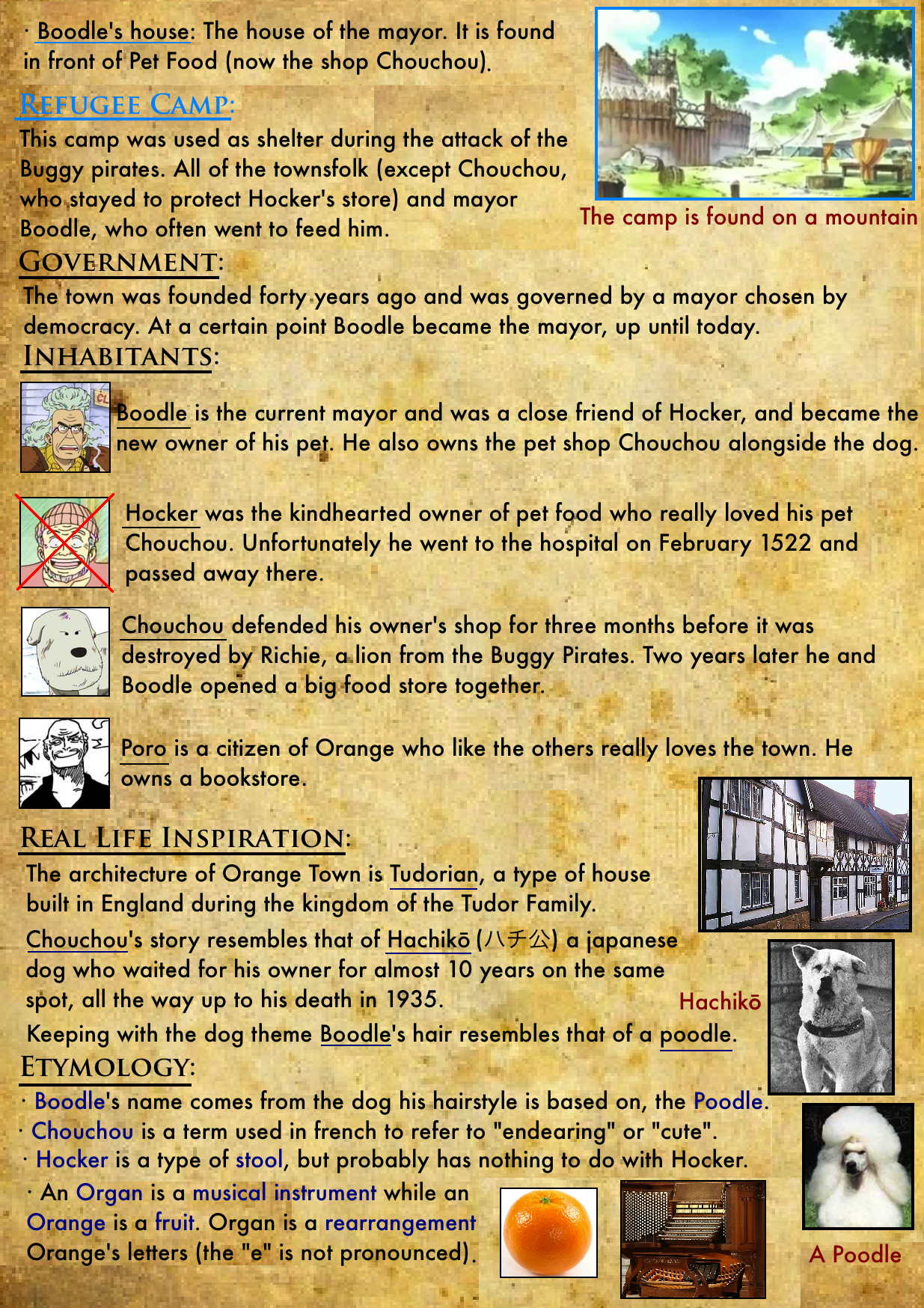 · Boodle's house: The house of the mayor. It is found in front of Pet Food (now the shop Chouchou).

REFUGEE CAMP:

This camp was used as shelter during the attack of the Buggy pirates. All of the townsfolk (except Chouchou, who stayed to protect Hocker's store) and mayor Boodle, who often went to feed him.

The camp is found on a mountain

GOVERNMENT:

The town was founded forty years ago and was governed by a mayor chosen by democracy. At a certain point Boodle became the mayor, up until today.

INHABITANTS:

Boodle is the current mayor and was a close friend of Hocker, and became the new owner of his pet. He also owns the pet shop Chouchou alongside the dog.

Hocker was the kindhearted owner of pet food who really loved his pet Chouchou. Unfortunately he went to the hospital on February 1522 and passed away there.

Chouchou defended his owner's shop for three months before it was destroyed by Richie, a lion from the Buggy Pirates. Two years later he and Boodle opened a big food store together.

Poro is a citizen of Orange who like the others really loves the town. He owns a bookstore.

REAL LIFE INSPIRATION:

The architecture of Orange Town is Tudorian, a type of house built in England during the kingdom of the Tudor Family.

Chouchou's story resembles that of Hachikō (ハチ公) a japanese dog who waited for his owner for almost 10 years on the same spot, all the way up to his death in 1935.

Hachikō

Keeping with the dog theme Boodle's hair resembles that of a poodle.

ETYMOLOGY:

· Boodle's name comes from the dog his hairstyle is based on, the Poodle.
· Chouchou is a term used in french to refer to "endearing" or "cute".
· Hocker is a type of stool, but probably has nothing to do with Hocker.
· An Organ is a musical instrument while an Orange is a fruit. Organ is a rearrangement Orange's letters (the "e" is not pronounced).

A Poodle